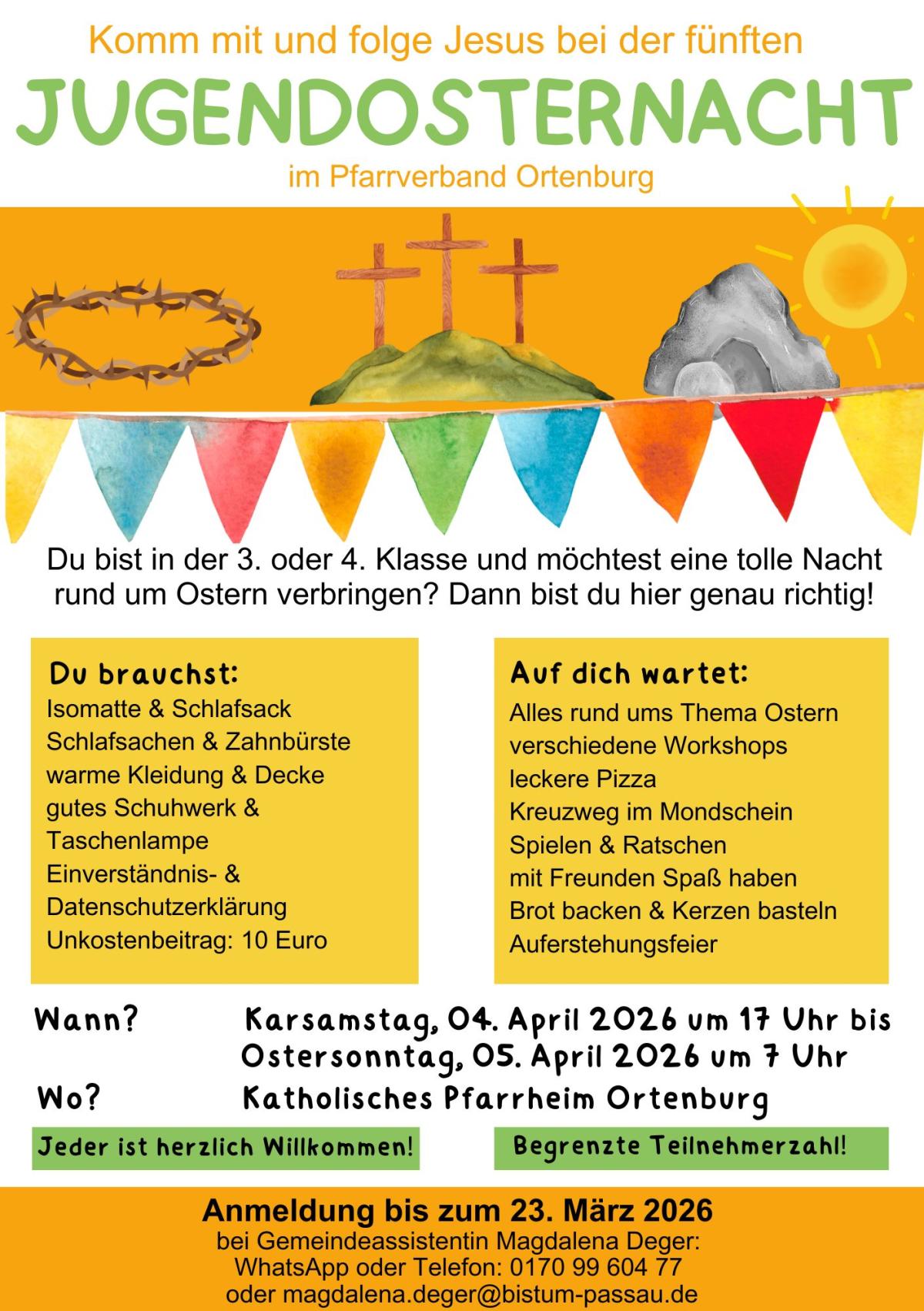 Komm mit und folge Jesus bei der fünften

JUGENDOSTERNACHT

im Pfarrverband Ortenburg

Du bist in der 3. oder 4. Klasse und möchtest eine tolle Nacht rund um Ostern verbringen? Dann bist du hier genau richtig!

Du brauchst:
Isomatte & Schlafsack
Schlafsachen & Zahnbürste
warme Kleidung & Decke
gutes Schuhwerk & Taschenlampe
Einverständnis- & Datenschutzerklärung
Unkostenbeitrag: 10 Euro

Auf dich wartet:
Alles rund ums Thema Ostern
verschiedene Workshops
leckere Pizza
Kreuzweg im Mondschein
Spielen & Ratschen
mit Freunden Spaß haben
Brot backen & Kerzen basteln
Auferstehungsfeier

Wann? Karsamstag, 04. April 2026 um 17 Uhr bis Ostersonntag, 05. April 2026 um 7 Uhr

Wo? Katholisches Pfarrheim Ortenburg

Jeder ist herzlich Willkommen!

Begrenzte Teilnehmerzahl!

Anmeldung bis zum 23. März 2026
bei Gemeindeassistentin Magdalena Deger:
WhatsApp oder Telefon: 0170 99 604 77
oder magdalena.deger@bistum-passau.de